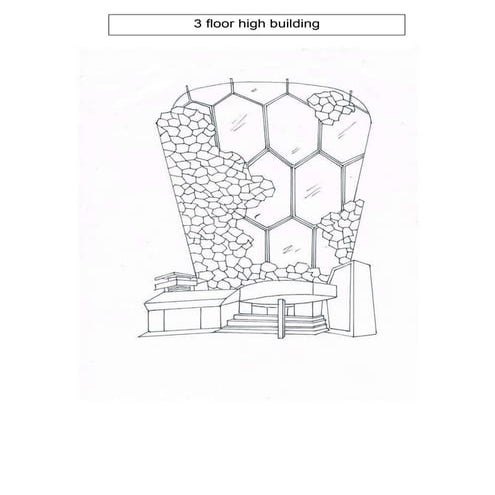 3 floor high building